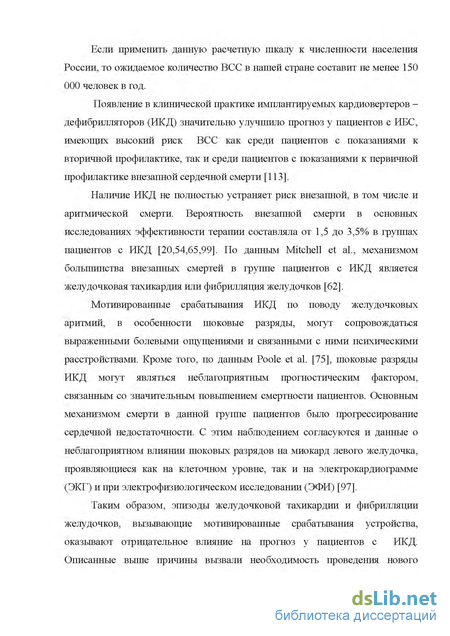 Если применить данную расчетную шкалу к численности населения России, то ожидаемое количество ВСС в нашей стране составит не менее 150 000 человек в год.

Появление в клинической практике имплантируемых кардиовертеров – дефибрилляторов (ИКД) значительно улучшило прогноз у пациентов с ИБС, имеющих высокий риск ВСС как среди пациентов с показаниями к вторичной профилактике, так и среди пациентов с показаниями к первичной профилактике внезапной сердечной смерти [113].

Наличие ИКД не полностью устраняет риск внезапной, в том числе и аритмической смерти. Вероятность внезапной смерти в основных исследованиях эффективности терапии составляла от 1,5 до 3,5% в группах пациентов с ИКД [20,54,65,99]. По данным Mitchell et al., механизмом большинства внезапных смертей в группе пациентов с ИКД является желудочковая тахикардия или фибрилляция желудочков [62].

Мотивированные срабатывания ИКД по поводу желудочковых аритмий, в особенности шоковые разряды, могут сопровождаться выраженными болевыми ощущениями и связанными с ними психическими расстройствами. Кроме того, по данным Poole et al. [75], шоковые разряды ИКД могут являться неблагоприятным прогностическим фактором, связанным со значительным повышением смертности пациентов. Основным механизмом смерти в данной группе пациентов было прогрессирование сердечной недостаточности. С этим наблюдением согласуются и данные о неблагоприятном влиянии шоковых разрядов на миокард левого желудочка, проявляющиеся как на клеточном уровне, так и на электрокардиограмме (ЭКГ) и при электрофизиологическом исследовании (ЭФИ) [97].

Таким образом, эпизоды желудочковой тахикардии и фибрилляции желудочков, вызывающие мотивированные срабатывания устройства, оказывают отрицательное влияние на прогноз у пациентов с ИКД. Описанные выше причины вызвали необходимость проведения нового

dsLib.net
библиотека диссертаций